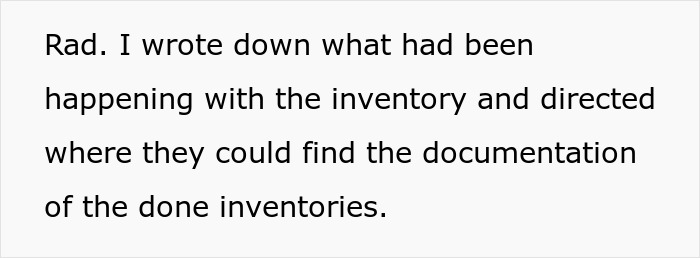 Rad. I wrote down what had been happening with the inventory and directed where they could find the documentation of the done inventories.